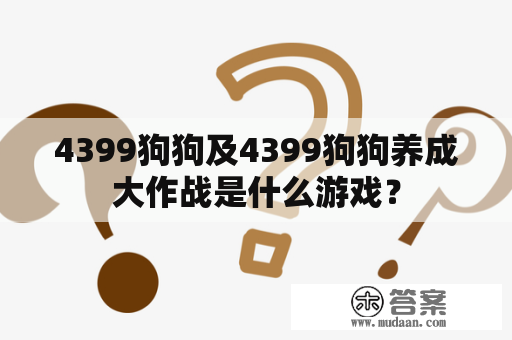 4399狗狗及4399狗狗养成大作战是什么游戏？

木 答案
www.mudaan.com